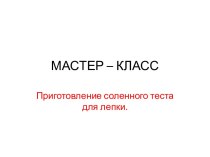 МАСТЕР – КЛАСС

Приготовление соленного теста для лепки.